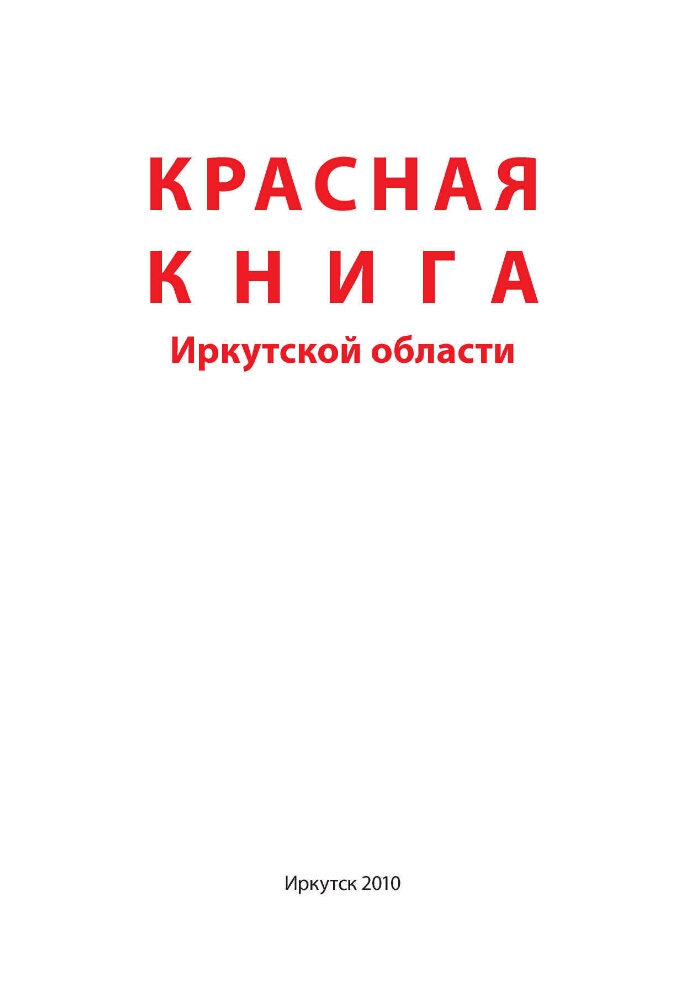 КРАСНАЯ
КНИГА
Иркутской области

Иркутск 2010